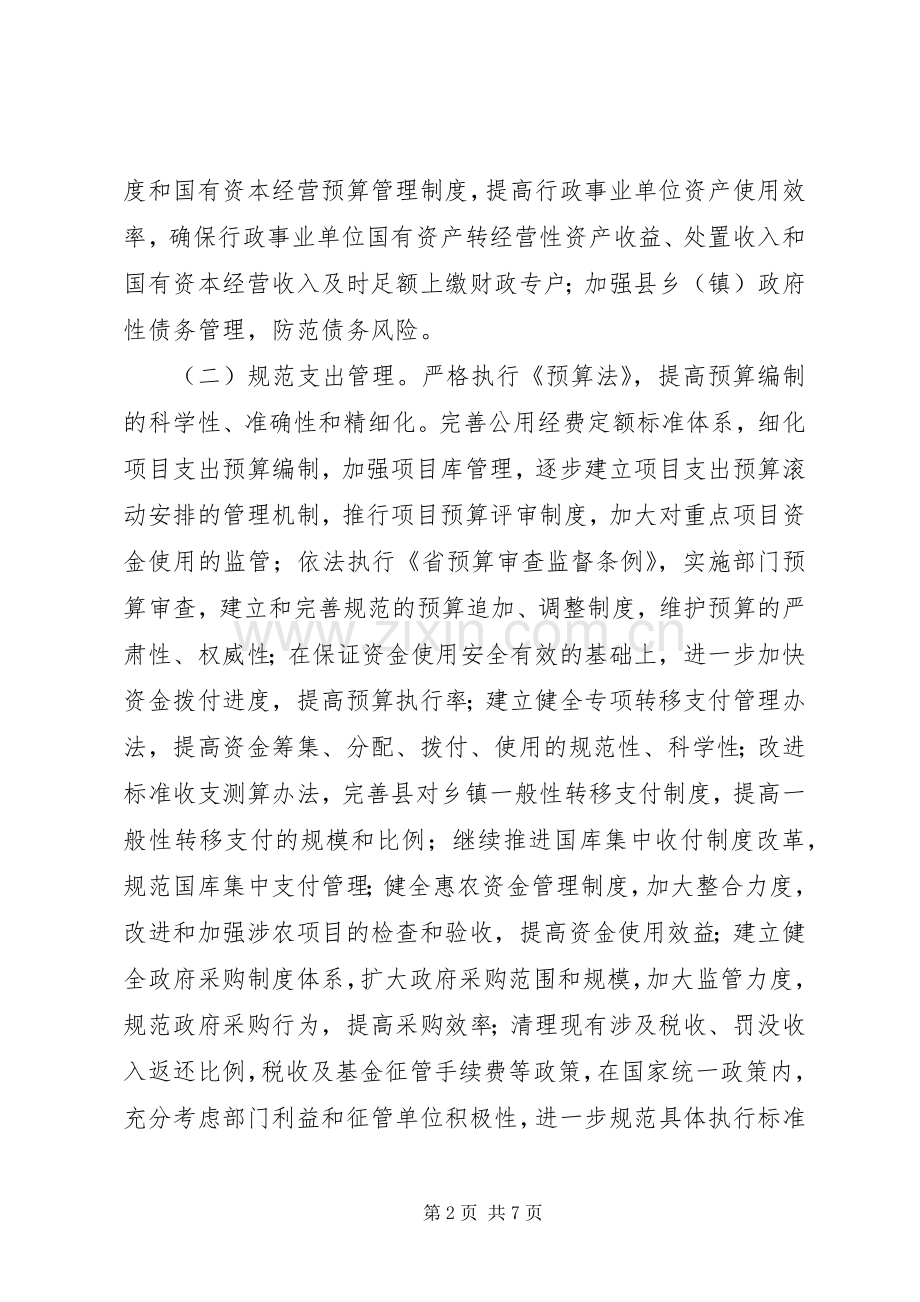 度和国有资本经营预算管理制度，提高行政事业单位资产使用效率，确保行政事业单位国有资产转经营性资产收益、处置收入和国有资本经营收入及时足额上缴财政专户；加强县乡（镇）政府性债务管理，防范债务风险。

（二）规范支出管理。严格执行《预算法》，提高预算编制的科学性、准确性和精细化。完善公用经费定额标准体系，细化项目支出预算编制，加强项目库管理，逐步建立项目支出预算滚动安排的管理机制，推行项目预算评审制度，加大对重点项目资金使用的监管；依法执行《省预算审查监督条例》，实施部门预算审查，建立和完善规范的预算追加、调整制度，维护预算的严肃性、权威性；在保证资金使用安全有效的基础上，进一步加快资金拨付进度，提高预算执行率；建立健全专项转移支付管理办法，提高资金筹集、分配、拨付、使用的规范性、科学性；改进标准收支测算办法，完善县对乡镇一般性转移支付制度，提高一般性转移支付的规模和比例；继续推进国库集中收付制度改革，规范国库集中支付管理；健全惠农资金管理制度，加大整合力度，改进和加强涉农项目的检查和验收，提高资金使用效益；建立健全政府采购制度体系，扩大政府采购范围和规模，加大监管力度，规范政府采购行为，提高采购效率；清理现有涉及税收、罚没收入返还比例，税收及基金征管手续费等政策，在国家统一政策内，充分考虑部门利益和征管单位积极性，进一步规范具体执行标准

第2页 共7页

www.zixin.com.cn